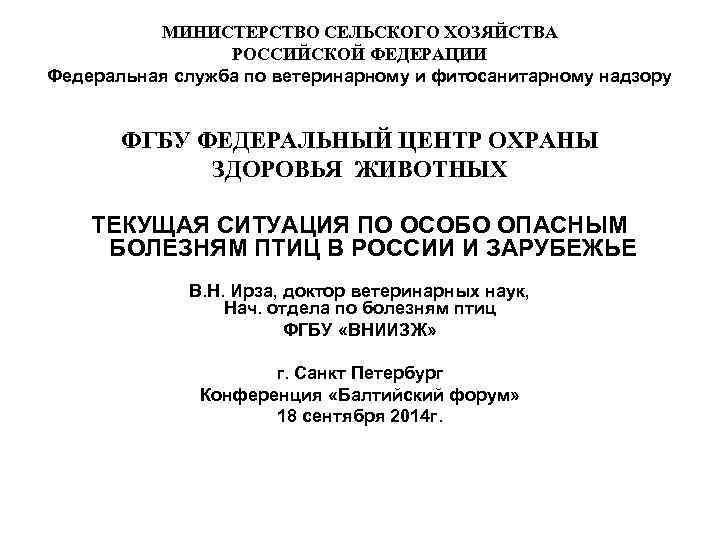 МИНИСТЕРСТВО СЕЛЬСКОГО ХОЗЯЙСТВА
РОССИЙСКОЙ ФЕДЕРАЦИИ
Федеральная служба по ветеринарному и фитосанитарному надзору

ФГБУ ФЕДЕРАЛЬНЫЙ ЦЕНТР ОХРАНЫ
ЗДОРОВЬЯ ЖИВОТНЫХ

ТЕКУЩАЯ СИТУАЦИЯ ПО ОСОБО ОПАСНЫМ БОЛЕЗНЯМ ПТИЦ В РОССИИ И ЗАРУБЕЖЬЕ

В.Н. Ирза, доктор ветеринарных наук,
Нач. отдела по болезням птиц
ФГБУ «ВНИИЗЖ»

г. Санкт Петербург
Конференция «Балтийский форум»
18 сентября 2014г.